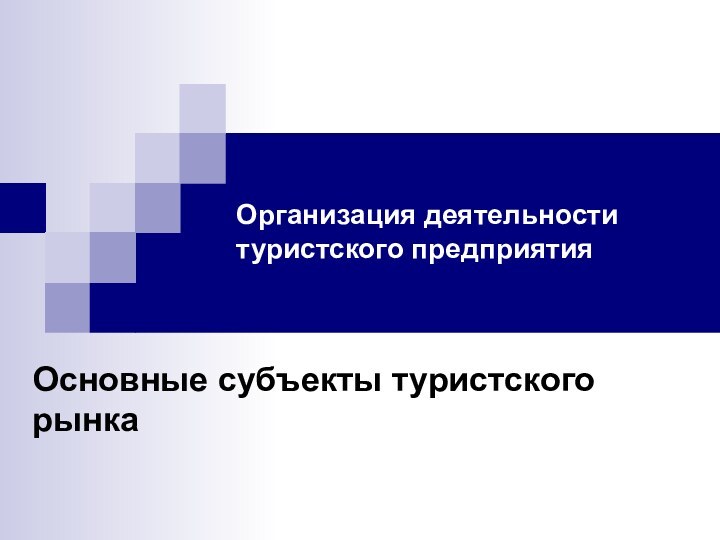 Организация деятельности туристского предприятия

Основные субъекты туристского рынка